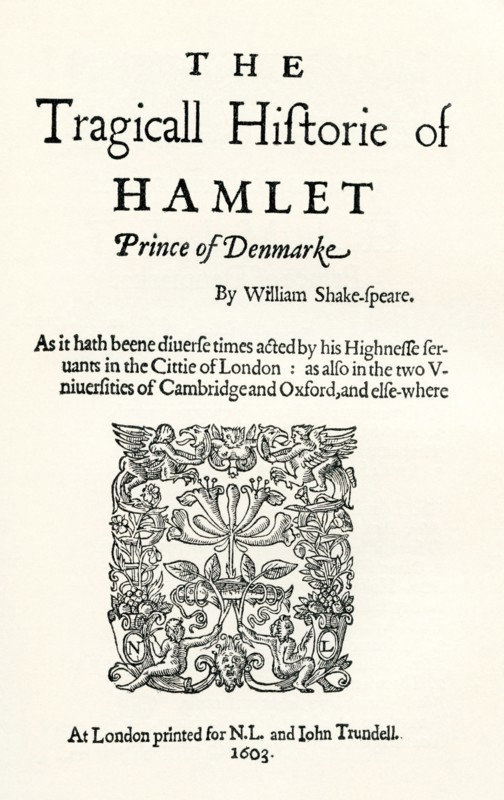 THE
Tragicall Hiſtorie of
HAMLET
Prince of Denmarke

By William Shake-ſpeare.

As it hath beene diuerſe times acted by his Highneſſe ſeruants in the Cittie of London : as alſo in the two Vniuerſities of Cambridge and Oxford, and elſe-where

N L

At London printed for N.L. and Iohn Trundell.
1603.